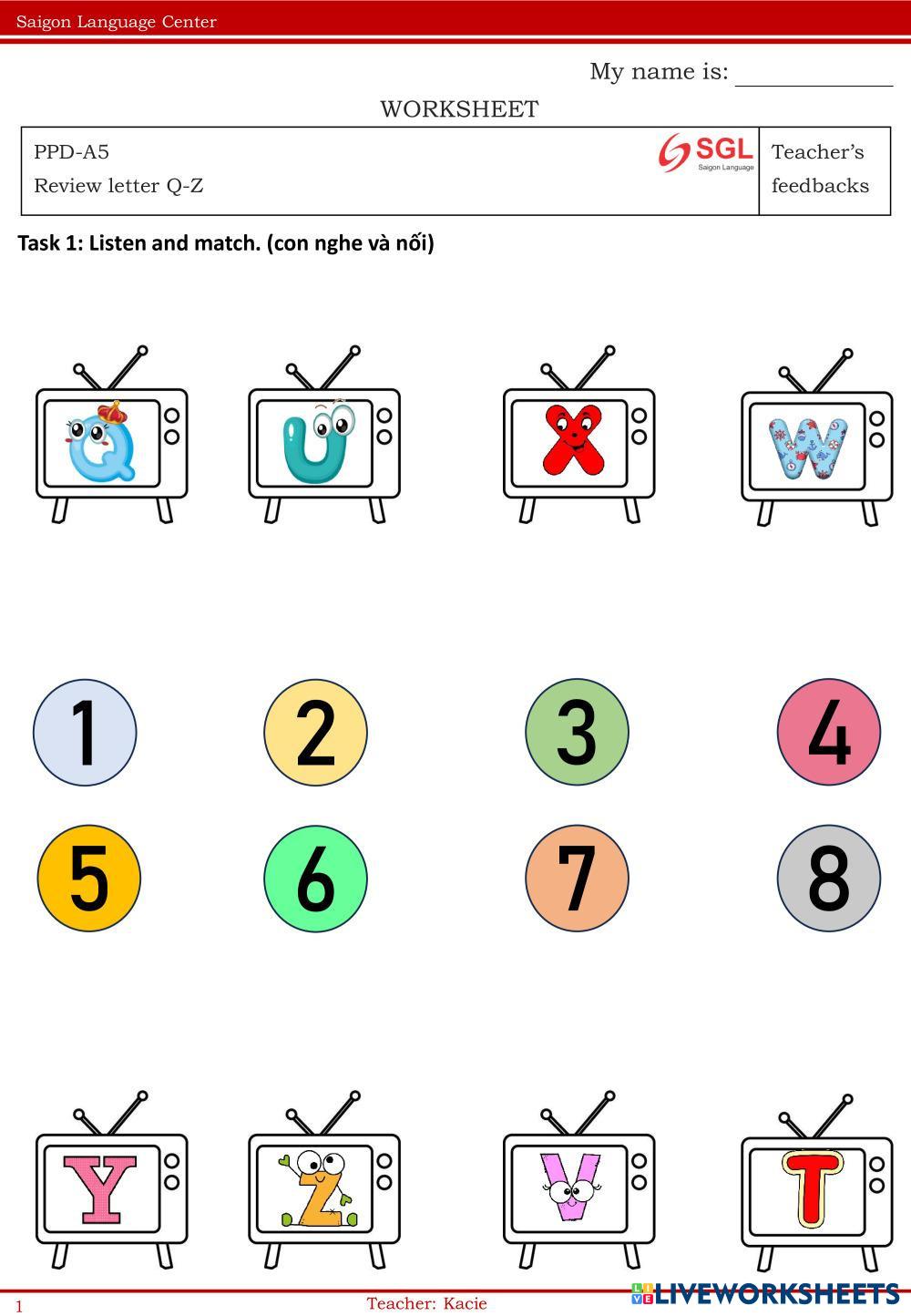 Saigon Language Center

My name is: ____

WORKSHEET

PPD-A5
Review letter Q-Z

SGL
Saigon Language

Teacher's feedbacks

Task 1: Listen and match. (con nghe và nối)

Q U X W

1 2 3 4

5 6 7 8

Y Z V T

1

Teacher: Kacie

LIVEWORKSHEETS